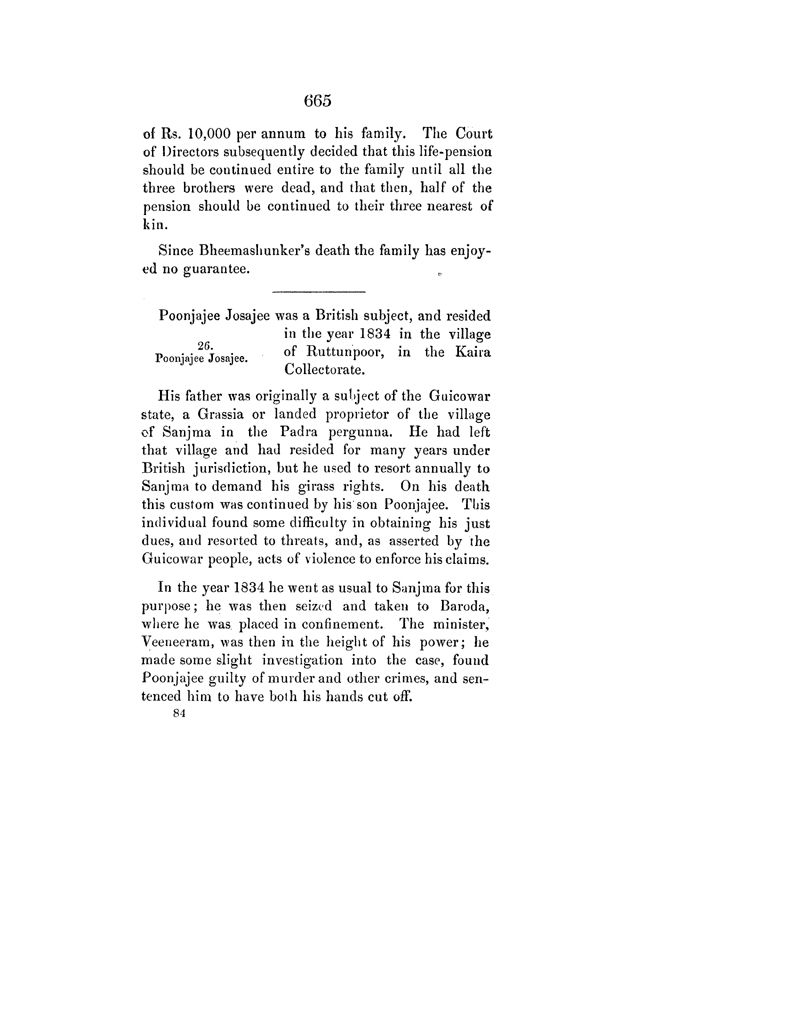 665

of Rs. 10,000 per annum to his family. The Court of Directors subsequently decided that this life-pension should be continued entire to the family until all the three brothers were dead, and that then, half of the pension should be continued to their three nearest of kin.

Since Bheemashunker's death the family has enjoyed no guarantee.

Poonjajee Josajee was a British subject, and resided in the year 1834 in the village of Ruttunpoor, in the Kaira Collectorate.

26.
Poonjajee Josajee.

His father was originally a subject of the Guicowar state, a Grassia or landed proprietor of the village of Sanjma in the Padra pergunna. He had left that village and had resided for many years under British jurisdiction, but he used to resort annually to Sanjma to demand his girass rights. On his death this custom was continued by his son Poonjajee. This individual found some difficulty in obtaining his just dues, and resorted to threats, and, as asserted by the Guicowar people, acts of violence to enforce his claims.

In the year 1834 he went as usual to Sanjma for this purpose; he was then seized and taken to Baroda, where he was placed in confinement. The minister, Veeneeram, was then in the height of his power; he made some slight investigation into the case, found Poonjajee guilty of murder and other crimes, and sentenced him to have both his hands cut off.

84